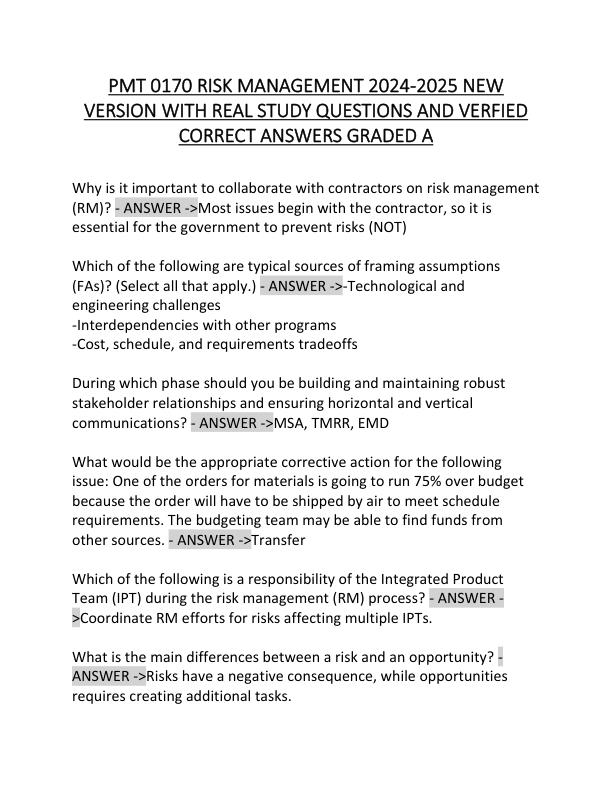 PMT 0170 RISK MANAGEMENT 2024-2025 NEW VERSION WITH REAL STUDY QUESTIONS AND VERFIED CORRECT ANSWERS GRADED A

Why is it important to collaborate with contractors on risk management (RM)? - ANSWER ->Most issues begin with the contractor, so it is essential for the government to prevent risks (NOT)

Which of the following are typical sources of framing assumptions (FAs)? (Select all that apply.) - ANSWER ->-Technological and engineering challenges
-Interdependencies with other programs
-Cost, schedule, and requirements tradeoffs

During which phase should you be building and maintaining robust stakeholder relationships and ensuring horizontal and vertical communications? - ANSWER ->MSA, TMRR, EMD

What would be the appropriate corrective action for the following issue: One of the orders for materials is going to run 75% over budget because the order will have to be shipped by air to meet schedule requirements. The budgeting team may be able to find funds from other sources. - ANSWER ->Transfer

Which of the following is a responsibility of the Integrated Product Team (IPT) during the risk management (RM) process? - ANSWER ->Coordinate RM efforts for risks affecting multiple IPTs.

What is the main differences between a risk and an opportunity? - ANSWER ->Risks have a negative consequence, while opportunities requires creating additional tasks.